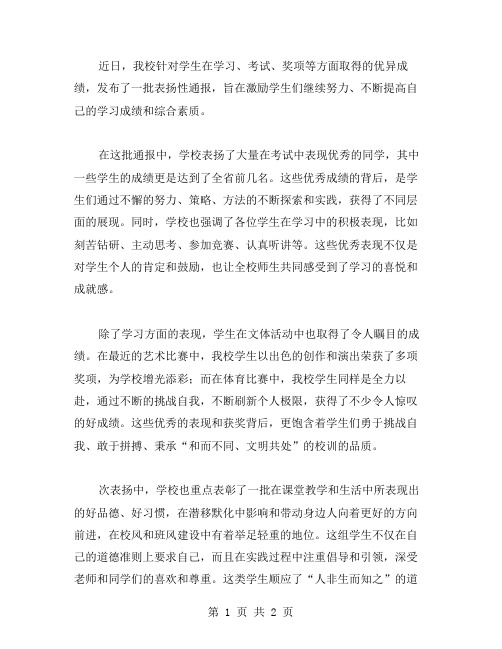 近日，我校针对学生在学习、考试、奖项等方面取得的优异成绩，发布了一批表扬性通报，旨在激励学生们继续努力、不断提高自己的学习成绩和综合素质。

在这批通报中，学校表扬了大量在考试中表现优秀的同学，其中一些学生的成绩更是达到了全省前几名。这些优秀成绩的背后，是学生们通过不懈的努力、策略、方法的不断探索和实践，获得了不同层面的展现。同时，学校也强调了各位学生在学习中的积极表现，比如刻苦钻研、主动思考、参加竞赛、认真听讲等。这些优秀表现不仅是对学生个人的肯定和鼓励，也让全校师生共同感受到了学习的喜悦和成就感。

除了学习方面的表现，学生在文体活动中也取得了令人瞩目的成绩。在最近的艺术比赛中，我校学生以出色的创作和演出荣获了多项奖项，为学校增光添彩；而在体育比赛中，我校学生同样是全力以赴，通过不断的挑战自我，不断刷新个人极限，获得了不少令人惊叹的好成绩。这些优秀的表现和获奖背后，更饱含着学生们勇于挑战自我、敢于拼搏、秉承“和而不同、文明共处”的校训的品质。

次表扬中，学校也重点表彰了一批在课堂教学和生活中所表现出的好品德、好习惯，在潜移默化中影响和带动身边人向着更好的方向前进，在校风和班风建设中有着举足轻重的地位。这组学生不仅在自己的道德准则上要求自己，而且在实践过程中注重倡导和引领，深受老师和同学们的喜欢和尊重。这类学生顺应了“人非生而知之”的道

第 1 页 共 2 页